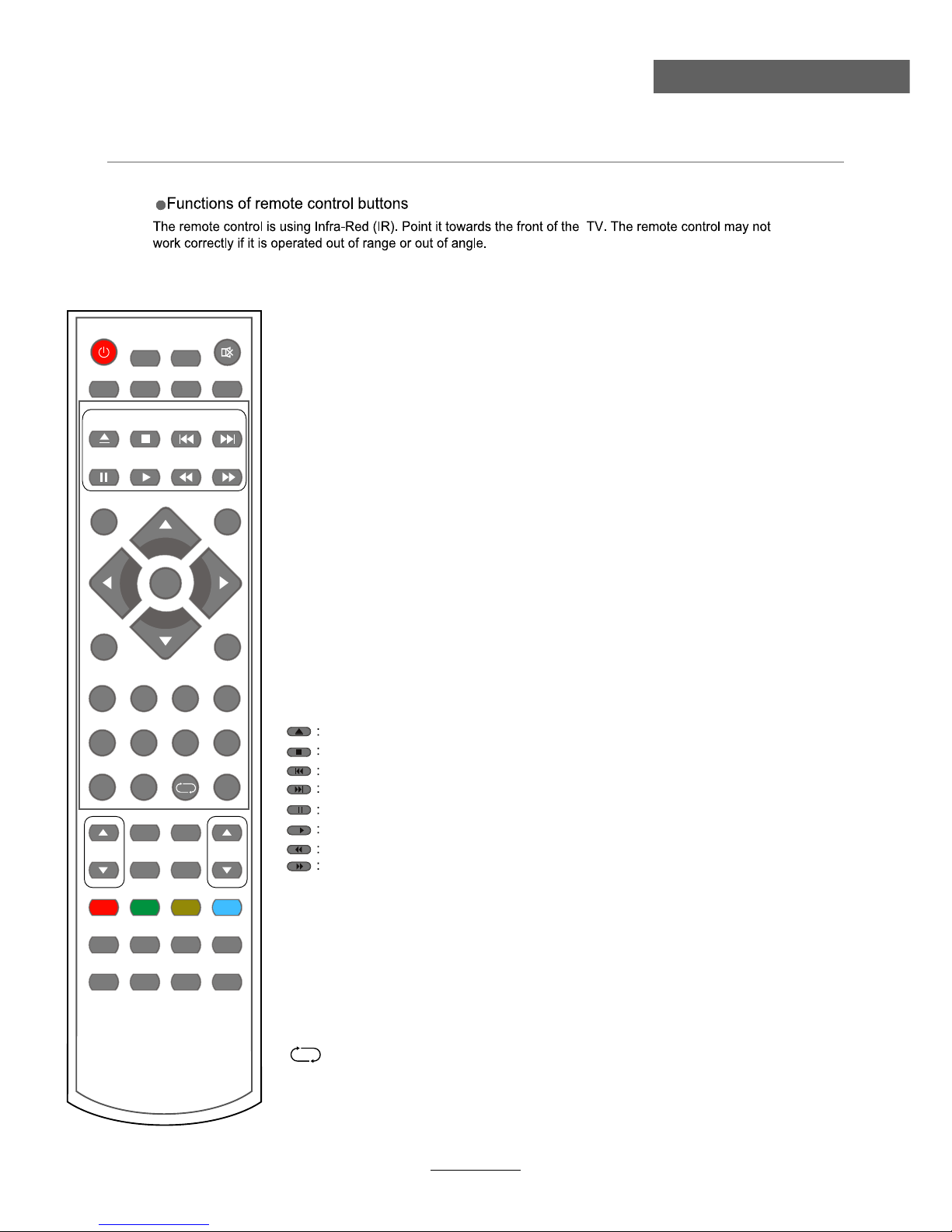 ●Functions of remote control buttons

The remote control is using Infra-Red (IR). Point it towards the front of the TV. The remote control may not work correctly if it is operated out of range or out of angle.

:
:
:
:
:
:
:
: